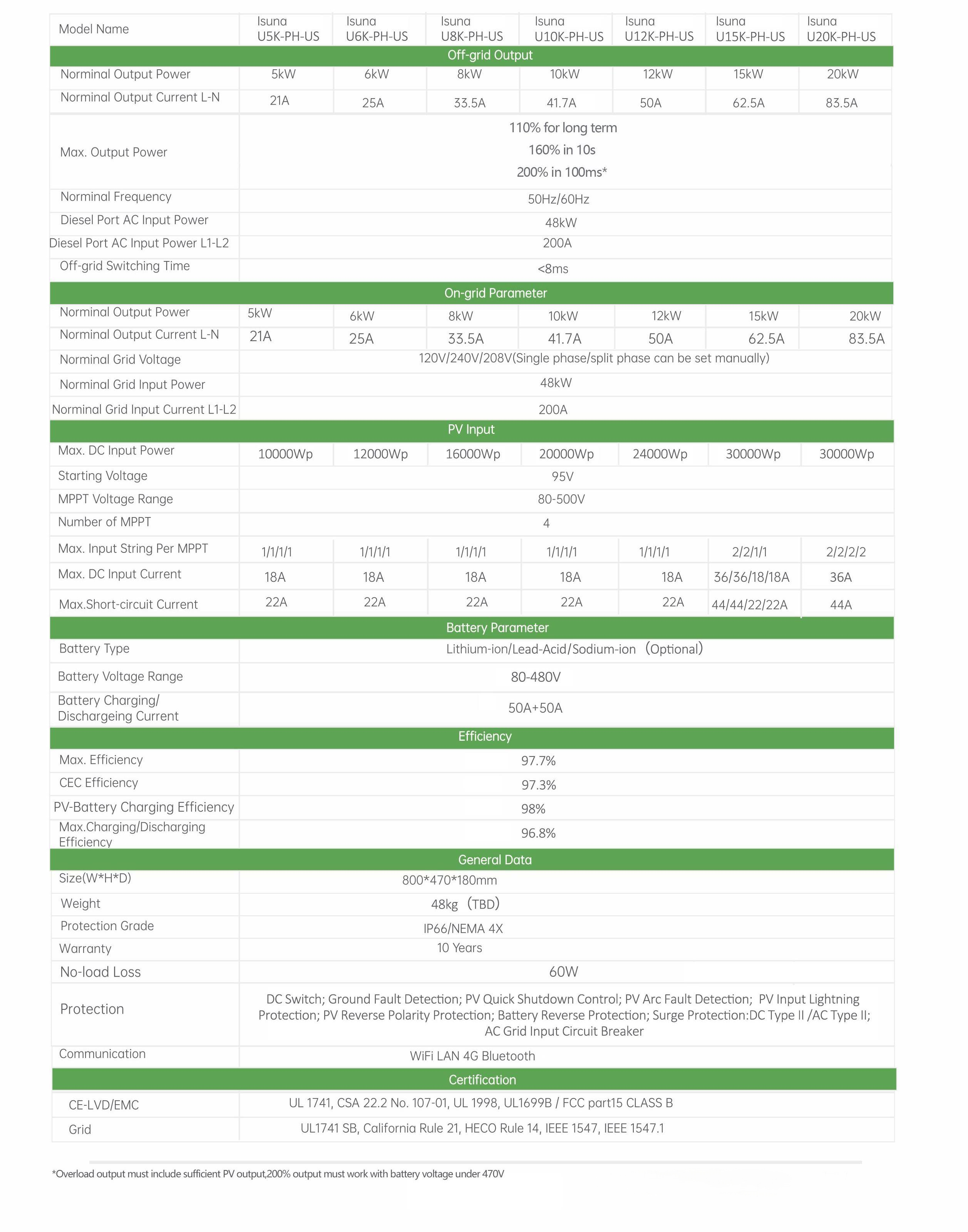 | Model Name | Isuna U5K-PH-US | Isuna U6K-PH-US | Isuna U8K-PH-US | Isuna U10K-PH-US | Isuna U12K-PH-US | Isuna U15K-PH-US | Isuna U20K-PH-US |
|---|---|---|---|---|---|---|---|
| Off-grid Output | | | | | | | |
| Norminal Output Power | 5kW | 6kW | 8kW | 10kW | 12kW | 15kW | 20kW |
| Norminal Output Current L-N | 21A | 25A | 33.5A | 41.7A | 50A | 62.5A | 83.5A |
| Max. Output Power | 110% for long term 160% in 10s 200% in 100ms* | | | | | | |
| Norminal Frequency | 50Hz/60Hz | | | | | | |
| Diesel Port AC Input Power | 48kW | | | | | | |
| Diesel Port AC Input Power L1-L2 | 200A | | | | | | |
| Off-grid Switching Time | <8ms | | | | | | |
| On-grid Parameter | | | | | | | |
| Norminal Output Power | 5kW | 6kW | 8kW | 10kW | 12kW | 15kW | 20kW |
| Norminal Output Current L-N | 21A | 25A | 33.5A | 41.7A | 50A | 62.5A | 83.5A |
| Norminal Grid Voltage | 120V/240V/208V(Single phase/split phase can be set manually) | | | | | | |
| Norminal Grid Input Power | 48kW | | | | | | |
| Norminal Grid Input Current L1-L2 | 200A | | | | | | |
| PV Input | | | | | | | |
| Max. DC Input Power | 10000Wp | 12000Wp | 16000Wp | 20000Wp | 24000Wp | 30000Wp | 30000Wp |
| Starting Voltage | 95V | | | | | | |
| MPPT Voltage Range | 80-500V | | | | | | |
| Number of MPPT | 4 | | | | | | |
| Max. Input String Per MPPT | 1/1/1/1 | 1/1/1/1 | 1/1/1/1 | 1/1/1/1 | 1/1/1/1 | 2/2/1/1 | 2/2/2/2 |
| Max. DC Input Current | 18A | 18A | 18A | 18A | 18A | 36/36/18/18A | 36A |
| Max.Short-circuit Current | 22A | 22A | 22A | 22A | 22A | 44/44/22/22A | 44A |
| Battery Parameter | | | | | | | |
| Battery Type | Lithium-ion/Lead-Acid/Sodium-ion (Optional) | | | | | | |
| Battery Voltage Range | 80-480V | | | | | | |
| Battery Charging/ Dischargeing Current | 50A+50A | | | | | | |
| Efficiency | | | | | | | |
| Max. Efficiency | 97.7% | | | | | | |
| CEC Efficiency | 97.3% | | | | | | |
| PV-Battery Charging Efficiency | 98% | | | | | | |
| Max.Charging/Discharging Efficiency | 96.8% | | | | | | |
| General Data | | | | | | | |
| Size(W*H*D) | 800*470*180mm | | | | | | |
| Weight | 48kg (TBD) | | | | | | |
| Protection Grade | IP66/NEMA 4X | | | | | | |
| Warranty | 10 Years | | | | | | |
| No-load Loss | 60W | | | | | | |
| Protection | DC Switch; Ground Fault Detection; PV Quick Shutdown Control; PV Arc Fault Detection; PV Input Lightning Protection; PV Reverse Polarity Protection; Battery Reverse Protection; Surge Protection:DC Type II /AC Type II; AC Grid Input Circuit Breaker | | | | | | |
| Communication | WiFi LAN 4G Bluetooth | | | | | | |
| Certification | | | | | | | |
| CE-LVD/EMC | UL 1741, CSA 22.2 No. 107-01, UL 1998, UL1699B / FCC part15 CLASS B | | | | | | |
| Grid | UL1741 SB, California Rule 21, HECO Rule 14, IEEE 1547, IEEE 1547.1 | | | | | | |

*Overload output must include sufficient PV output,200% output must work with battery voltage under 470V